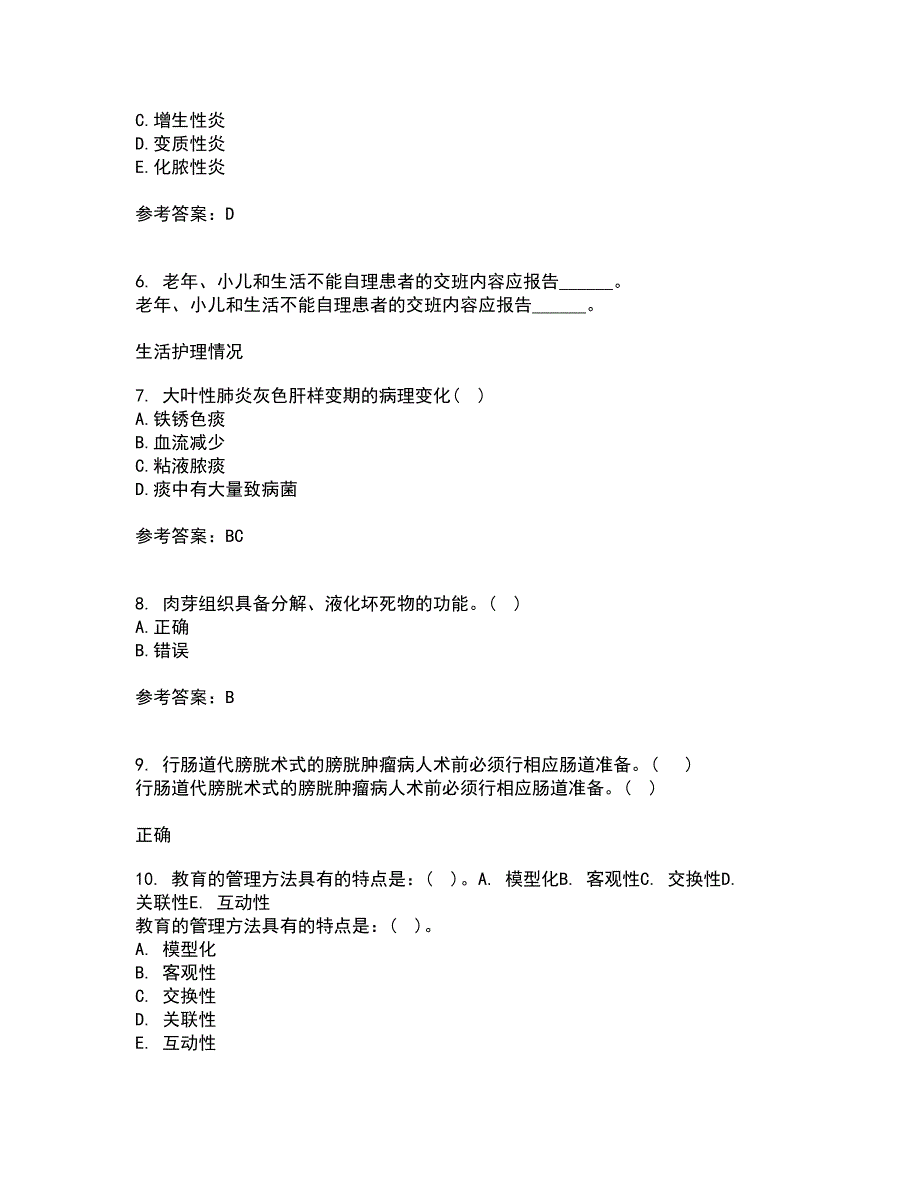 C.增生性炎
D.变质性炎
E.化脓性炎

参考答案：D

6. 老年、小儿和生活不能自理患者的交班内容应报告______。
老年、小儿和生活不能自理患者的交班内容应报告______。

生活护理情况

7. 大叶性肺炎灰色肝样变期的病理变化（ ）
A.铁锈色痰
B.血流减少
C.粘液脓痰
D.痰中有大量致病菌

参考答案：BC

8. 肉芽组织具备分解、液化坏死物的功能。（ ）
A.正确
B.错误

参考答案：B

9. 行肠道代膀胱术式的膀胱肿瘤病人术前必须行相应肠道准备。（ ）
行肠道代膀胱术式的膀胱肿瘤病人术前必须行相应肠道准备。（ ）

正确

10. 教育的管理方法具有的特点是：（ ）。A. 模型化B. 客观性C. 交换性D. 关联性E. 互动性
教育的管理方法具有的特点是：（ ）。
A. 模型化
B. 客观性
C. 交换性
D. 关联性
E. 互动性